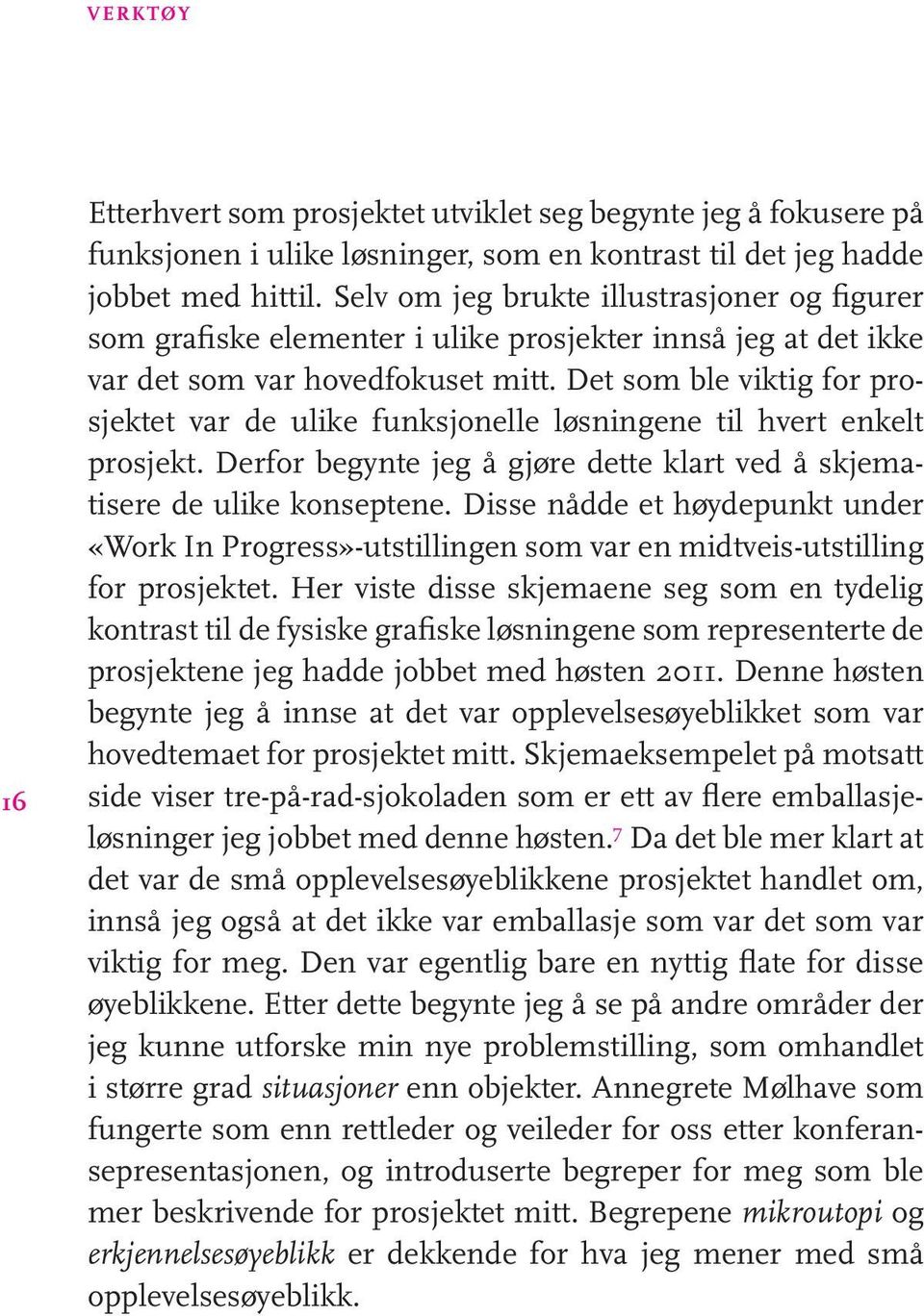 VERKTØY

Etterhvert som prosjektet utviklet seg begynte jeg å fokusere på funksjonen i ulike løsninger, som en kontrast til det jeg hadde jobbet med hittil. Selv om jeg brukte illustrasjoner og figurer som grafiske elementer i ulike prosjekter innså jeg at det ikke var det som var hovedfokuset mitt. Det som ble viktig for prosjektet var de ulike funksjonelle løsningene til hvert enkelt prosjekt. Derfor begynte jeg å gjøre dette klart ved å skjematisere de ulike konseptene. Disse nådde et høydepunkt under «Work In Progress»-utstillingen som var en midtveis-utstilling for prosjektet. Her viste disse skjemaene seg som en tydelig kontrast til de fysiske grafiske løsningene som representerte de prosjektene jeg hadde jobbet med høsten 2011. Denne høsten begynte jeg å innse at det var opplevelsesøyeblikket som var hovedtemaet for prosjektet mitt. Skjemaeksempelet på motsatt side viser tre-på-rad-sjokoladen som er ett av flere emballasjeløsninger jeg jobbet med denne høsten.$^7$ Da det ble mer klart at det var de små opplevelsesøyeblikkene prosjektet handlet om, innså jeg også at det ikke var emballasje som var det som var viktig for meg. Den var egentlig bare en nyttig flate for disse øyeblikkene. Etter dette begynte jeg å se på andre områder der jeg kunne utforske min nye problemstilling, som omhandlet i større grad situasjoner enn objekter. Annegrete Mølhave som fungerte som enn rettleder og veileder for oss etter konferansepresentasjonen, og introduserte begreper for meg som ble mer beskrivende for prosjektet mitt. Begrepene mikroutopi og erkjennelsesøyeblikk er dekkende for hva jeg mener med små opplevelsesøyeblikk.

16